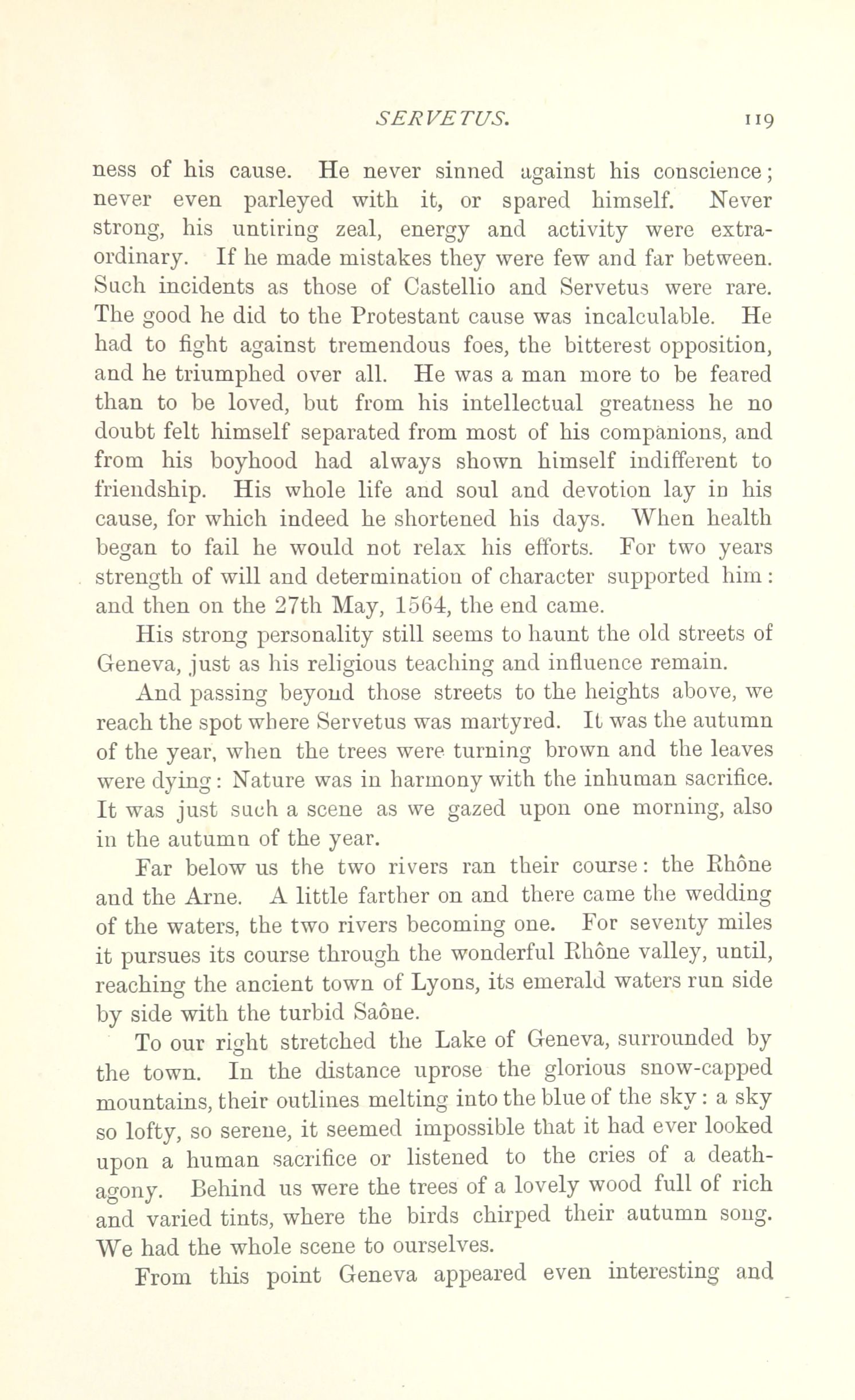 SERVETUS. 119

ness of his cause. He never sinned against his conscience; never even parleyed with it, or spared himself. Never strong, his untiring zeal, energy and activity were extraordinary. If he made mistakes they were few and far between. Such incidents as those of Castellio and Servetus were rare. The good he did to the Protestant cause was incalculable. He had to fight against tremendous foes, the bitterest opposition, and he triumphed over all. He was a man more to be feared than to be loved, but from his intellectual greatness he no doubt felt himself separated from most of his companions, and from his boyhood had always shown himself indifferent to friendship. His whole life and soul and devotion lay in his cause, for which indeed he shortened his days. When health began to fail he would not relax his efforts. For two years strength of will and determination of character supported him: and then on the 27th May, 1564, the end came.

His strong personality still seems to haunt the old streets of Geneva, just as his religious teaching and influence remain.

And passing beyond those streets to the heights above, we reach the spot where Servetus was martyred. It was the autumn of the year, when the trees were turning brown and the leaves were dying: Nature was in harmony with the inhuman sacrifice. It was just such a scene as we gazed upon one morning, also in the autumn of the year.

Far below us the two rivers ran their course: the Rhône and the Arne. A little farther on and there came the wedding of the waters, the two rivers becoming one. For seventy miles it pursues its course through the wonderful Rhône valley, until, reaching the ancient town of Lyons, its emerald waters run side by side with the turbid Saône.

To our right stretched the Lake of Geneva, surrounded by the town. In the distance uprose the glorious snow-capped mountains, their outlines melting into the blue of the sky: a sky so lofty, so serene, it seemed impossible that it had ever looked upon a human sacrifice or listened to the cries of a death-agony. Behind us were the trees of a lovely wood full of rich and varied tints, where the birds chirped their autumn song. We had the whole scene to ourselves.

From this point Geneva appeared even interesting and